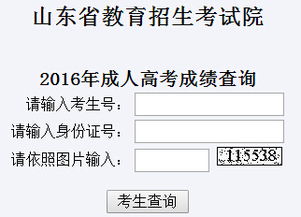 山东省教育招生考试院

2016年成人高考成绩查询

请输入考生号：

请输入身份证号：

请依照图片输入： 115538

考生查询